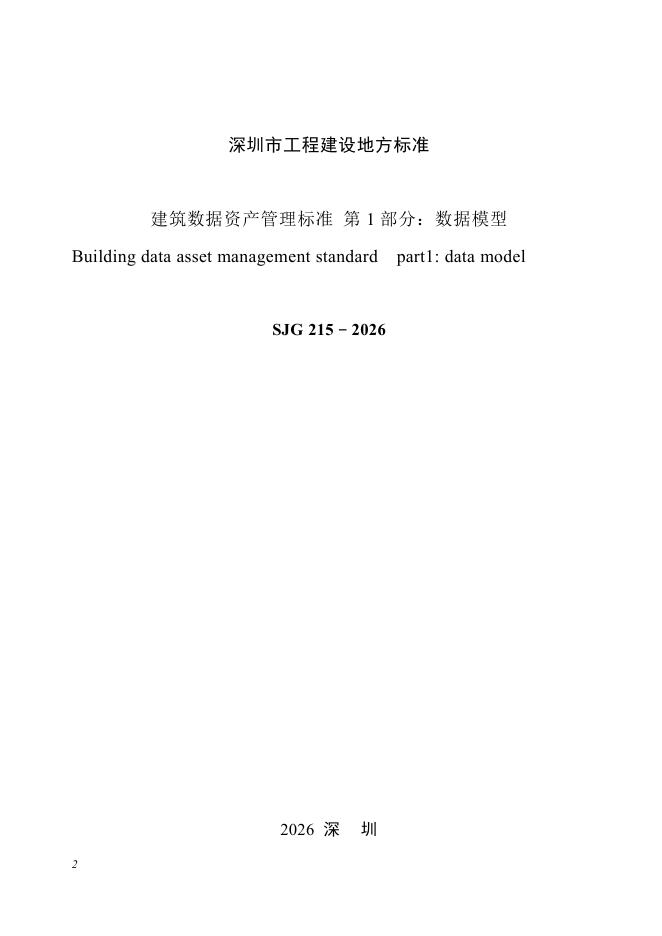 深圳市工程建设地方标准

建筑数据资产管理标准 第1部分：数据模型

Building data asset management standard part1: data model

SJG 215－2026

2026 深 圳

2